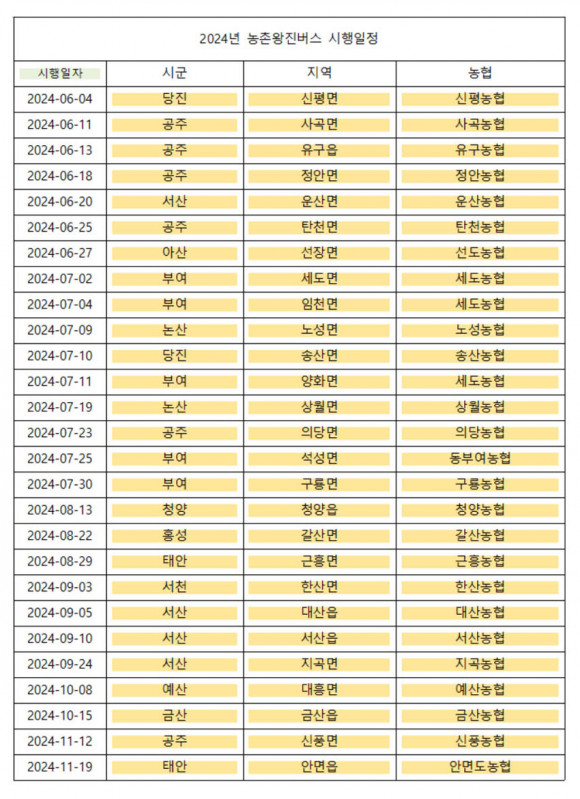 2024년 농촌왕진버스 시행일정

| 시행일자 | 시군 | 지역 | 농협 |
|---|---|---|---|
| 2024-06-04 | 당진 | 신평면 | 신평농협 |
| 2024-06-11 | 공주 | 사곡면 | 사곡농협 |
| 2024-06-13 | 공주 | 유구읍 | 유구농협 |
| 2024-06-18 | 공주 | 정안면 | 정안농협 |
| 2024-06-20 | 서산 | 운산면 | 운산농협 |
| 2024-06-25 | 공주 | 탄천면 | 탄천농협 |
| 2024-06-27 | 아산 | 선장면 | 선도농협 |
| 2024-07-02 | 부여 | 세도면 | 세도농협 |
| 2024-07-04 | 부여 | 임천면 | 세도농협 |
| 2024-07-09 | 논산 | 노성면 | 노성농협 |
| 2024-07-10 | 당진 | 송산면 | 송산농협 |
| 2024-07-11 | 부여 | 양화면 | 세도농협 |
| 2024-07-19 | 논산 | 상월면 | 상월농협 |
| 2024-07-23 | 공주 | 의당면 | 의당농협 |
| 2024-07-25 | 부여 | 석성면 | 동부여농협 |
| 2024-07-30 | 부여 | 구룡면 | 구룡농협 |
| 2024-08-13 | 청양 | 청양읍 | 청양농협 |
| 2024-08-22 | 홍성 | 갈산면 | 갈산농협 |
| 2024-08-29 | 태안 | 근흥면 | 근흥농협 |
| 2024-09-03 | 서천 | 한산면 | 한산농협 |
| 2024-09-05 | 서산 | 대산읍 | 대산농협 |
| 2024-09-10 | 서산 | 서산읍 | 서산농협 |
| 2024-09-24 | 서산 | 지곡면 | 지곡농협 |
| 2024-10-08 | 예산 | 대흥면 | 예산농협 |
| 2024-10-15 | 금산 | 금산읍 | 금산농협 |
| 2024-11-12 | 공주 | 신풍면 | 신풍농협 |
| 2024-11-19 | 태안 | 안면읍 | 안면도농협 |